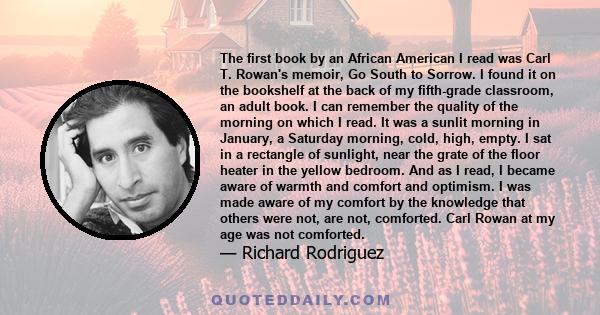 The first book by an African American I read was Carl T. Rowan's memoir, Go South to Sorrow. I found it on the bookshelf at the back of my fifth-grade classroom, an adult book. I can remember the quality of the morning on which I read. It was a sunlit morning in January, a Saturday morning, cold, high, empty. I sat in a rectangle of sunlight, near the grate of the floor heater in the yellow bedroom. And as I read, I became aware of warmth and comfort and optimism. I was made aware of my comfort by the knowledge that others were not, are not, comforted. Carl Rowan at my age was not comforted.

— Richard Rodriguez

QUOTEDDAILY.COM